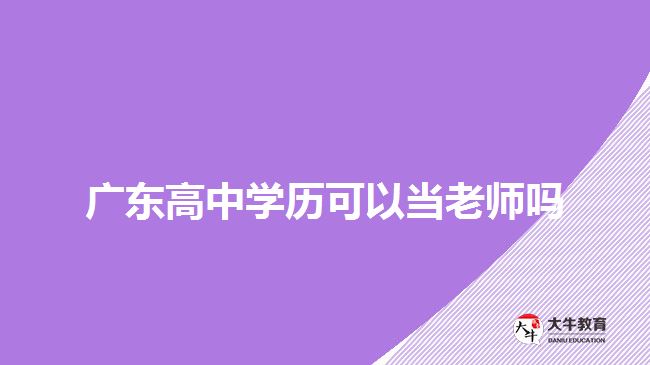 广东高中学历可以当老师吗

大牛

大牛教育
DANIU EDUCATION